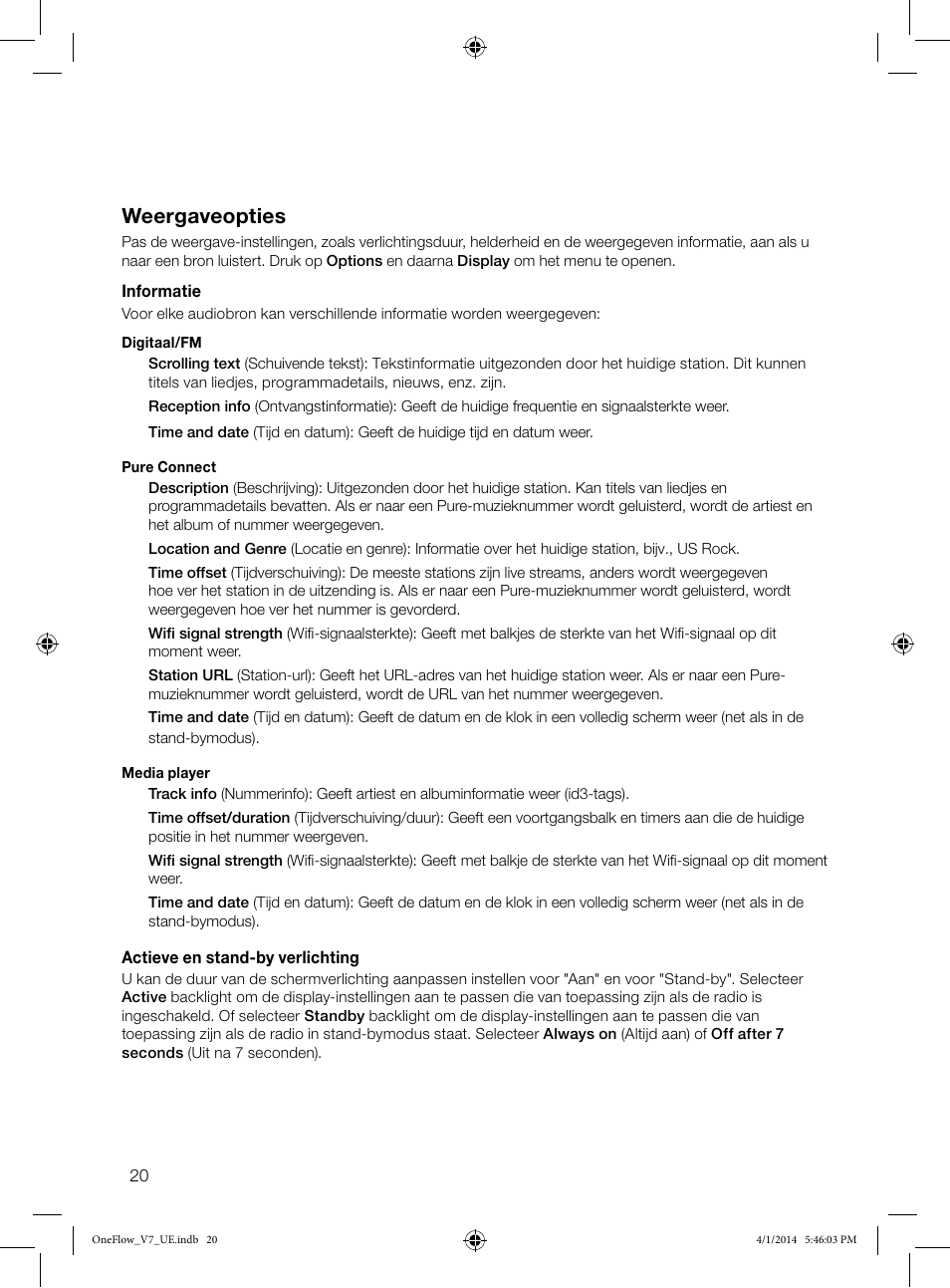 Weergaveopties

Pas de weergave-instellingen, zoals verlichtingsduur, helderheid en de weergegeven informatie, aan als u naar een bron luistert. Druk op Options en daarna Display om het menu te openen.

Informatie

Voor elke audiobron kan verschillende informatie worden weergegeven:

Digitaal/FM

Scrolling text (Schuivende tekst): Tekstinformatie uitgezonden door het huidige station. Dit kunnen titels van liedjes, programmadetails, nieuws, enz. zijn.

Reception info (Ontvangstinformatie): Geeft de huidige frequentie en signaalsterkte weer.

Time and date (Tijd en datum): Geeft de huidige tijd en datum weer.

Pure Connect

Description (Beschrijving): Uitgezonden door het huidige station. Kan titels van liedjes en programmadetails bevatten. Als er naar een Pure-muzieknummer wordt geluisterd, wordt de artiest en het album of nummer weergegeven.

Location and Genre (Locatie en genre): Informatie over het huidige station, bijv., US Rock.

Time offset (Tijdverschuiving): De meeste stations zijn live streams, anders wordt weergegeven hoe ver het station in de uitzending is. Als er naar een Pure-muzieknummer wordt geluisterd, wordt weergegeven hoe ver het nummer is gevorderd.

Wifi signal strength (Wifi-signaalsterkte): Geeft met balkjes de sterkte van het Wifi-signaal op dit moment weer.

Station URL (Station-url): Geeft het URL-adres van het huidige station weer. Als er naar een Pure-muzieknummer wordt geluisterd, wordt de URL van het nummer weergegeven.

Time and date (Tijd en datum): Geeft de datum en de klok in een volledig scherm weer (net als in de stand-bymodus).

Media player

Track info (Nummerinfo): Geeft artiest en albuminformatie weer (id3-tags).

Time offset/duration (Tijdverschuiving/duur): Geeft een voortgangsbalk en timers aan die de huidige positie in het nummer weergeven.

Wifi signal strength (Wifi-signaalsterkte): Geeft met balkje de sterkte van het Wifi-signaal op dit moment weer.

Time and date (Tijd en datum): Geeft de datum en de klok in een volledig scherm weer (net als in de stand-bymodus).

Actieve en stand-by verlichting

U kan de duur van de schermverlichting aanpassen instellen voor "Aan" en voor "Stand-by". Selecteer Active backlight om de display-instellingen aan te passen die van toepassing zijn als de radio is ingeschakeld. Of selecteer Standby backlight om de display-instellingen aan te passen die van toepassing zijn als de radio in stand-bymodus staat. Selecteer Always on (Altijd aan) of Off after 7 seconds (Uit na 7 seconden).

20

OneFlow_V7_UE.indb 20

4/1/2014 5:46:03 PM